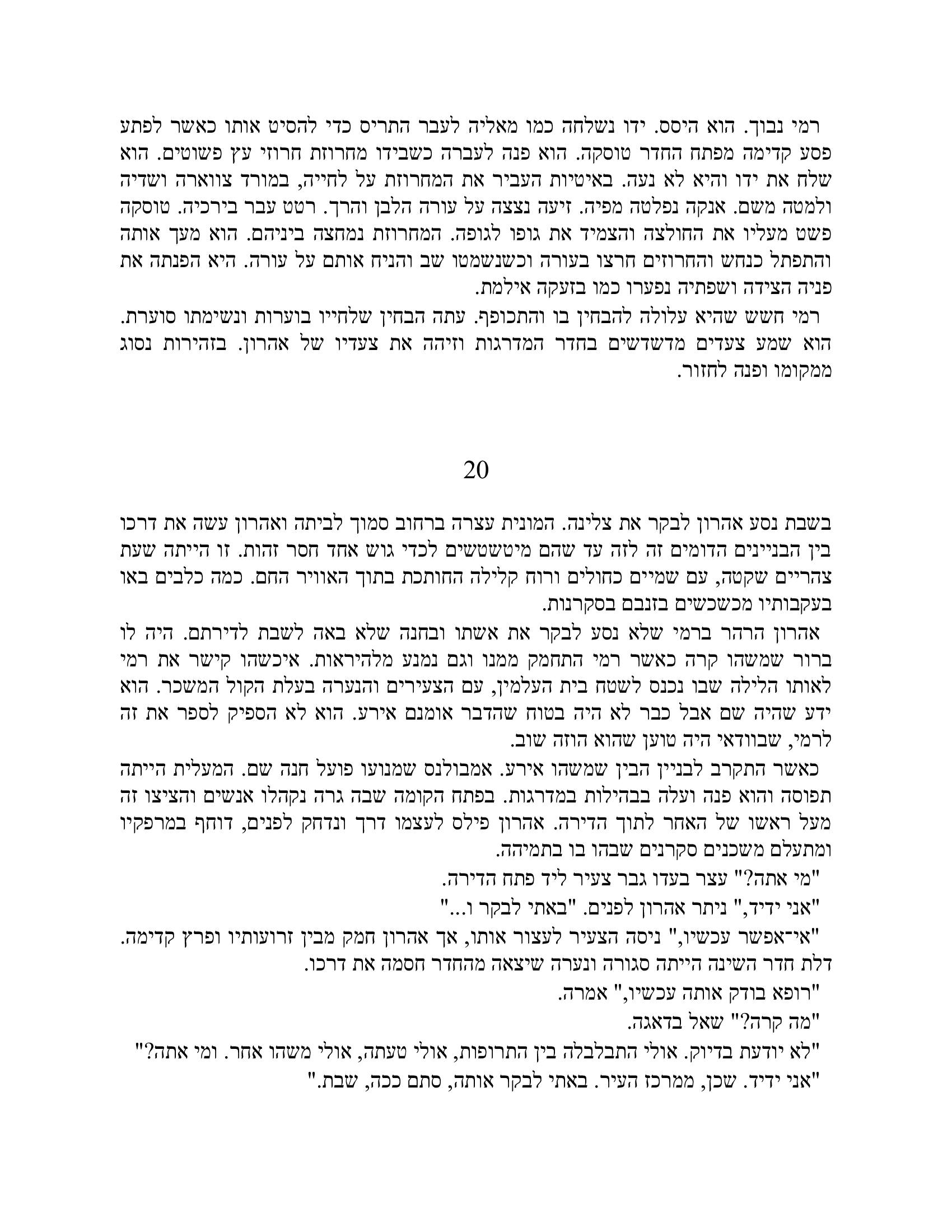 רמי נבוך. הוא היסס. ידו נשלחה כמו מאליה לעבר התריס כדי להסיט אותו כאשר לפתע פסע קדימה מפתח החדר טוסקה. הוא פנה לעברה כשבידו מחרוזת חרוזי עץ פשוטים. הוא שלח את ידו והיא לא נעה. באיטיות העביר את המחרוזת על לחייה, במורד צווארה ושדיה ולמטה משם. אנקה נפלטה מפיה. זיעה נצצה על עורה הלבן והרך. רטט עבר בירכיה. טוסקה פשט מעליו את החולצה והצמיד את גופו לגופה. המחרוזת נמחצה ביניהם. הוא מעך אותה והתפתל כנחש והחרוזים חרצו בעורה וכשנשמטו שב והניח אותם על עורה. היא הפנתה את פניה הצידה ושפתיה נפערו כמו בזעקה אילמת.

רמי חשש שהיא עלולה להבחין בו והתכופף. עתה הבחין שלחייו בוערות ונשימתו סוערת. הוא שמע צעדים מדשדשים בחדר המדרגות וזיהה את צעדיו של אהרון. בזהירות נסוג ממקומו ופנה לחזור.

20

בשבת נסע אהרון לבקר את צלינה. המונית עצרה ברחוב סמוך לביתה ואהרון עשה את דרכו בין הבניינים הדומים זה לזה עד שהם מיטשטשים לכדי גוש אחד חסר זהות. זו הייתה שעת צהריים שקטה, עם שמיים כחולים ורוח קלילה החותכת בתוך האוויר החם. כמה כלבים באו בעקבותיו מכשכשים בזנבם בסקרנות.

אהרון הרהר ברמי שלא נסע לבקר את אשתו ובחנה שלא באה לשבת לדירתם. היה לו ברור שמשהו קרה כאשר רמי התחמק ממנו וגם נמנע מלהיראות. איכשהו קישר את רמי לאותו הלילה שבו נכנס לשטח בית העלמין, עם הצעירים והנערה בעלת הקול המשכר. הוא ידע שהיה שם אבל כבר לא היה בטוח שהדבר אומנם אירע. הוא לא הספיק לספר את זה לרמי, שבוודאי היה טוען שהוא הוזה שוב.

כאשר התקרב לבניין הבין שמשהו אירע. אמבולנס שמנועו פועל חנה שם. המעלית הייתה תפוסה והוא פנה ועלה בבהילות במדרגות. בפתח הקומה שבה גרה נקהלו אנשים והציצו זה מעל ראשו של האחר לתוך הדירה. אהרון פילס לעצמו דרך ונדחק לפנים, דוחף במרפקיו ומתעלם משכנים סקרנים שבהו בו בתמיהה.

"מי אתה?" עצר בעדו גבר צעיר ליד פתח הדירה.

"אני ידיד," ניתר אהרון לפנים. "באתי לבקר ו..."

"אי־אפשר עכשיו," ניסה הצעיר לעצור אותו, אך אהרון חמק מבין זרועותיו ופרץ קדימה. דלת חדר השינה הייתה סגורה ונערה שיצאה מהחדר חסמה את דרכו.

"רופא בודק אותה עכשיו," אמרה.

"מה קרה?" שאל בדאגה.

"לא יודעת בדיוק. אולי התבלבלה בין התרופות, אולי טעתה, אולי משהו אחר. ומי אתה?"

"אני ידיד. שכן, ממרכז העיר. באתי לבקר אותה, סתם ככה, שבת."